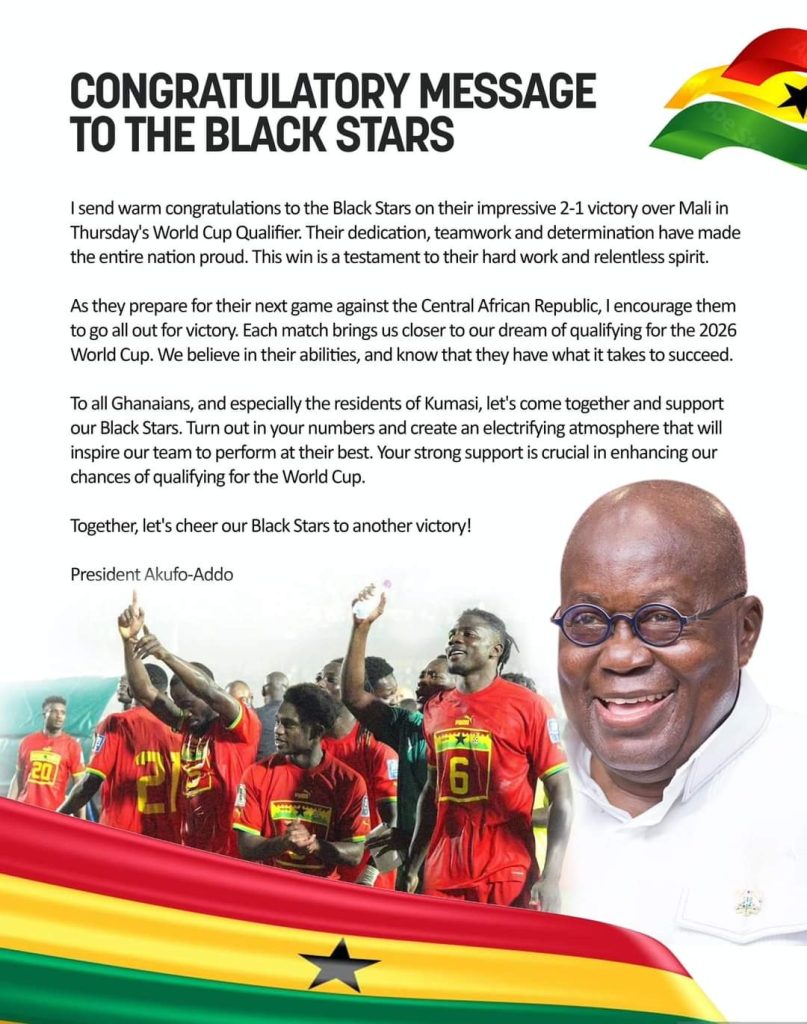 CONGRATULATORY MESSAGE TO THE BLACK STARS

I send warm congratulations to the Black Stars on their impressive 2-1 victory over Mali in Thursday's World Cup Qualifier. Their dedication, teamwork and determination have made the entire nation proud. This win is a testament to their hard work and relentless spirit.

As they prepare for their next game against the Central African Republic, I encourage them to go all out for victory. Each match brings us closer to our dream of qualifying for the 2026 World Cup. We believe in their abilities, and know that they have what it takes to succeed.

To all Ghanaians, and especially the residents of Kumasi, let's come together and support our Black Stars. Turn out in your numbers and create an electrifying atmosphere that will inspire our team to perform at their best. Your strong support is crucial in enhancing our chances of qualifying for the World Cup.

Together, let's cheer our Black Stars to another victory!

President Akufo-Addo

20

21

6